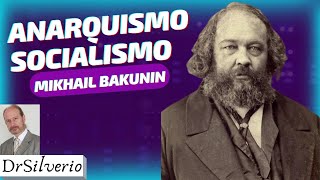 ANARQUISMO
SOCIALISMO
MIKHAIL BAKUNIN
DrSilverio